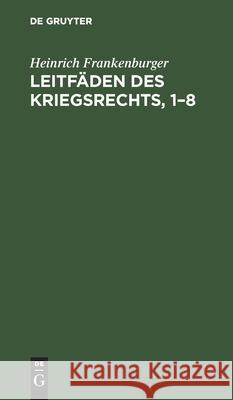 DE GRUYTER

Heinrich Frankenburger
LEITFÄDEN DES KRIEGSRECHTS, 1–8

DE
G

Kraina Książek